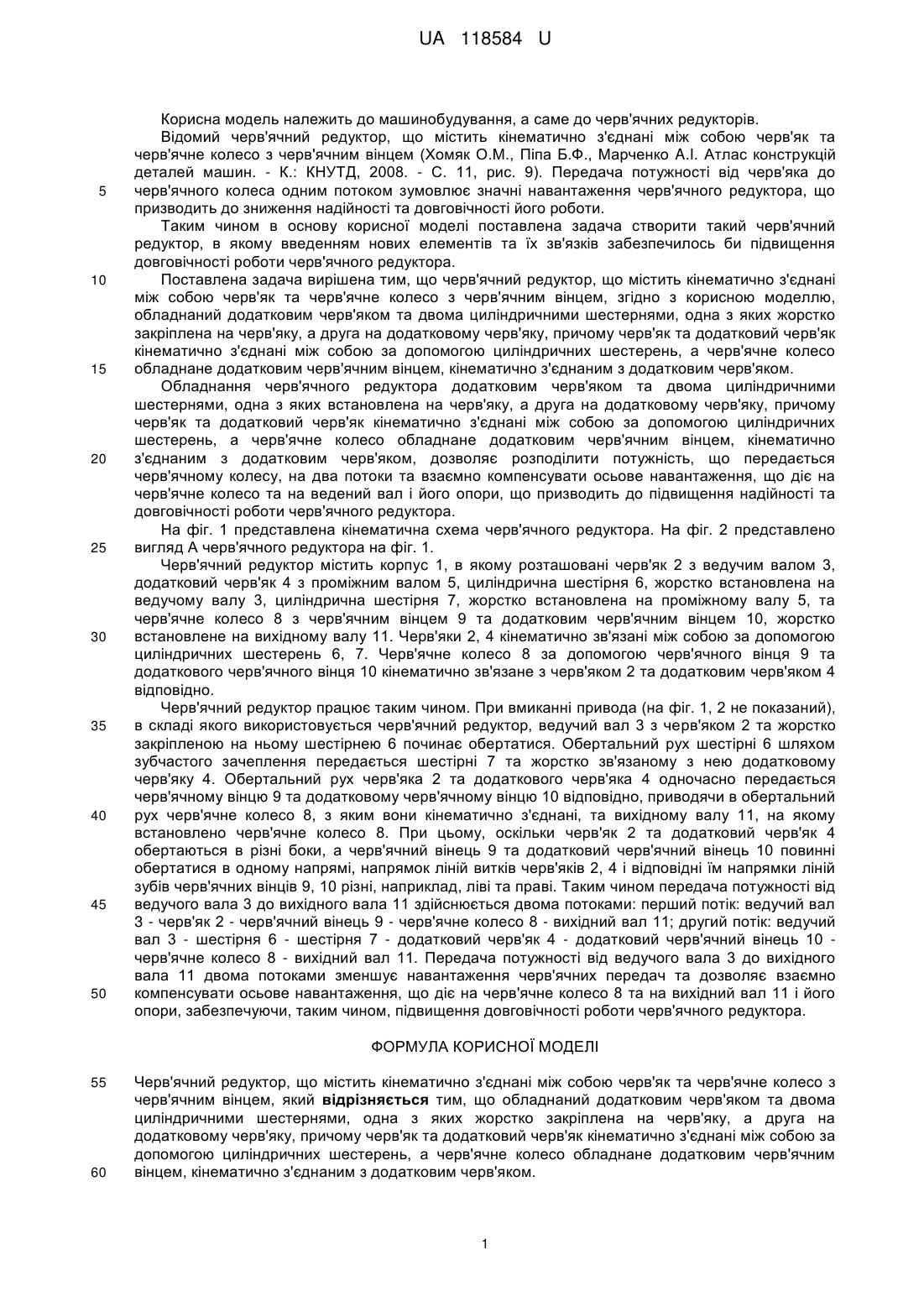 UA 118584 U

Корисна модель належить до машинобудування, а саме до черв'ячних редукторів.

Відомий черв'ячний редуктор, що містить кінематично з'єднані між собою черв'як та черв'ячне колесо з черв'ячним вінцем (Хомяк О.М., Піпа Б.Ф., Марченко А.І. Атлас конструкцій деталей машин. - К.: КНУТД, 2008. - С. 11, рис. 9). Передача потужності від черв'яка до 5 черв'ячного колеса одним потоком зумовлює значні навантаження черв'ячного редуктора, що призводить до зниження надійності та довговічності його роботи.

Таким чином в основу корисної моделі поставлена задача створити такий черв'ячний редуктор, в якому введенням нових елементів та їх зв'язків забезпечилось би підвищення довговічності роботи черв'ячного редуктора.

10 Поставлена задача вирішена тим, що черв'ячний редуктор, що містить кінематично з'єднані між собою черв'як та черв'ячне колесо з черв'ячним вінцем, згідно з корисною моделлю, обладнаний додатковим черв'яком та двома циліндричними шестернями, одна з яких жорстко закріплена на черв'яку, а друга на додатковому черв'яку, причому черв'як та додатковий черв'як кінематично з'єднані між собою за допомогою циліндричних шестерень, а черв'ячне колесо 15 обладнане додатковим черв'ячним вінцем, кінематично з'єднаним з додатковим черв'яком.

Обладнання черв'ячного редуктора додатковим черв'яком та двома циліндричними шестернями, одна з яких встановлена на черв'яку, а друга на додатковому черв'яку, причому черв'як та додатковий черв'як кінематично з'єднані між собою за допомогою циліндричних шестерень, а черв'ячне колесо обладнане додатковим черв'ячним вінцем, кінематично 20 з'єднаним з додатковим черв'яком, дозволяє розподілити потужність, що передається черв'ячному колесу, на два потоки та взаємно компенсувати осьове навантаження, що діє на черв'ячне колесо та на ведений вал і його опори, що призводить до підвищення надійності та довговічності роботи черв'ячного редуктора.

На фіг. 1 представлена кінематична схема черв'ячного редуктора. На фіг. 2 представлено 25 вигляд А черв'ячного редуктора на фіг. 1.

Черв'ячний редуктор містить корпус 1, в якому розташовані черв'як 2 з ведучим валом 3, додатковий черв'як 4 з проміжним валом 5, циліндрична шестірня 6, жорстко встановлена на ведучому валу 3, циліндрична шестірня 7, жорстко встановлена на проміжному валу 5, та черв'ячне колесо 8 з черв'ячним вінцем 9 та додатковим черв'ячним вінцем 10, жорстко 30 встановлене на вихідному валу 11. Черв'яки 2, 4 кінематично зв'язані між собою за допомогою циліндричних шестерень 6, 7. Черв'ячне колесо 8 за допомогою черв'ячного вінця 9 та додаткового черв'ячного вінця 10 кінематично зв'язане з черв'яком 2 та додатковим черв'яком 4 відповідно.

Черв'ячний редуктор працює таким чином. При вмиканні привода (на фіг. 1, 2 не показаний), 35 в складі якого використовується черв'ячний редуктор, ведучий вал 3 з черв'яком 2 та жорстко закріпленою на ньому шестірнею 6 починає обертатися. Обертальний рух шестірні 6 шляхом зубчастого зачеплення передається шестірні 7 та жорстко зв'язаному з нею додатковому черв'яку 4. Обертальний рух черв'яка 2 та додаткового черв'яка 4 одночасно передається черв'ячному вінцю 9 та додатковому черв'ячному вінцю 10 відповідно, приводячи в обертальний 40 рух черв'ячне колесо 8, з яким вони кінематично з'єднані, та вихідному валу 11, на якому встановлено черв'ячне колесо 8. При цьому, оскільки черв'як 2 та додатковий черв'як 4 обертаються в різні боки, а черв'ячний вінець 9 та додатковий черв'ячний вінець 10 повинні обертатися в одному напрямі, напрямок ліній витків черв'яків 2, 4 і відповідні їм напрямки ліній зубів черв'ячних вінців 9, 10 різні, наприклад, ліві та праві. Таким чином передача потужності від 45 ведучого вала 3 до вихідного вала 11 здійснюється двома потоками: перший потік: ведучий вал 3 - черв'як 2 - черв'ячний вінець 9 - черв'ячне колесо 8 - вихідний вал 11; другий потік: ведучий вал 3 - шестірня 6 - шестірня 7 - додатковий черв'як 4 - додатковий черв'ячний вінець 10 - черв'ячне колесо 8 - вихідний вал 11. Передача потужності від ведучого вала 3 до вихідного вала 11 двома потоками зменшує навантаження черв'ячних передач та дозволяє взаємно 50 компенсувати осьове навантаження, що діє на черв'ячне колесо 8 та на вихідний вал 11 і його опори, забезпечуючи, таким чином, підвищення довговічності роботи черв'ячного редуктора.

ФОРМУЛА КОРИСНОЇ МОДЕЛІ

55 Черв'ячний редуктор, що містить кінематично з'єднані між собою черв'як та черв'ячне колесо з черв'ячним вінцем, який відрізняється тим, що обладнаний додатковим черв'яком та двома циліндричними шестернями, одна з яких жорстко закріплена на черв'яку, а друга на додатковому черв'яку, причому черв'як та додатковий черв'як кінематично з'єднані між собою за допомогою циліндричних шестерень, а черв'ячне колесо обладнане додатковим черв'ячним 60 вінцем, кінематично з'єднаним з додатковим черв'яком.

1